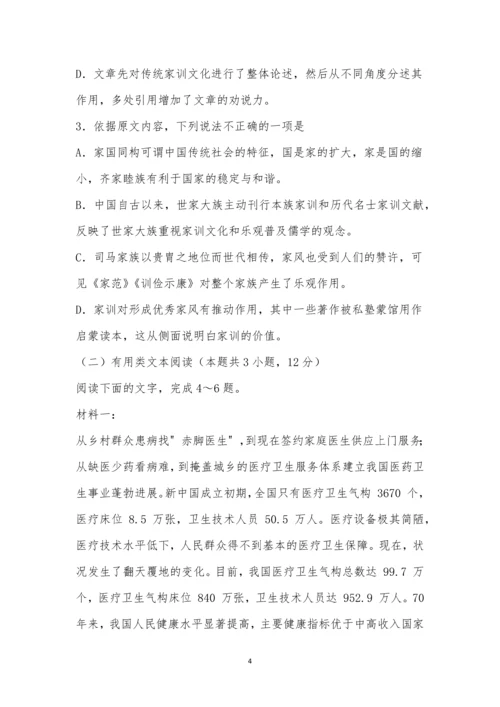 D．文章先对传统家训文化进行了整体论述，然后从不同角度分述其作用，多处引用增加了文章的劝说力。

3．依据原文内容，下列说法不正确的一项是

A．家国同构可谓中国传统社会的特征，国是家的扩大，家是国的缩小，齐家睦族有利于国家的稳定与和谐。

B．中国自古以来，世家大族主动刊行本族家训和历代名士家训文献，反映了世家大族重视家训文化和乐观普及儒学的观念。

C．司马家族以贵胄之地位而世代相传，家风也受到人们的赞许，可见《家范》《训俭示康》对整个家族产生了乐观作用。

D．家训对形成优秀家风有推动作用，其中一些著作被私塾蒙馆用作启蒙读本，这从侧面说明白家训的价值。

（二）有用类文本阅读（本题共 3 小题，12 分）

阅读下面的文字，完成 4～6 题。

材料一：

从乡村群众患病找"赤脚医生"，到现在签约家庭医生供应上门服务；从缺医少药看病难，到掩盖城乡的医疗卫生服务体系建立我国医药卫生事业蓬勃进展。新中国成立初期，全国只有医疗卫生气构 3670 个，医疗床位 8.5 万张，卫生技术人员 50.5 万人。医疗设备极其简陋，医疗技术水平低下，人民群众得不到基本的医疗卫生保障。现在，状况发生了翻天覆地的变化。目前，我国医疗卫生气构总数达 99.7 万个，医疗卫生气构床位 840 万张，卫生技术人员达 952.9 万人。70 年来，我国人民健康水平显著提高，主要健康指标优于中高收入国家

4